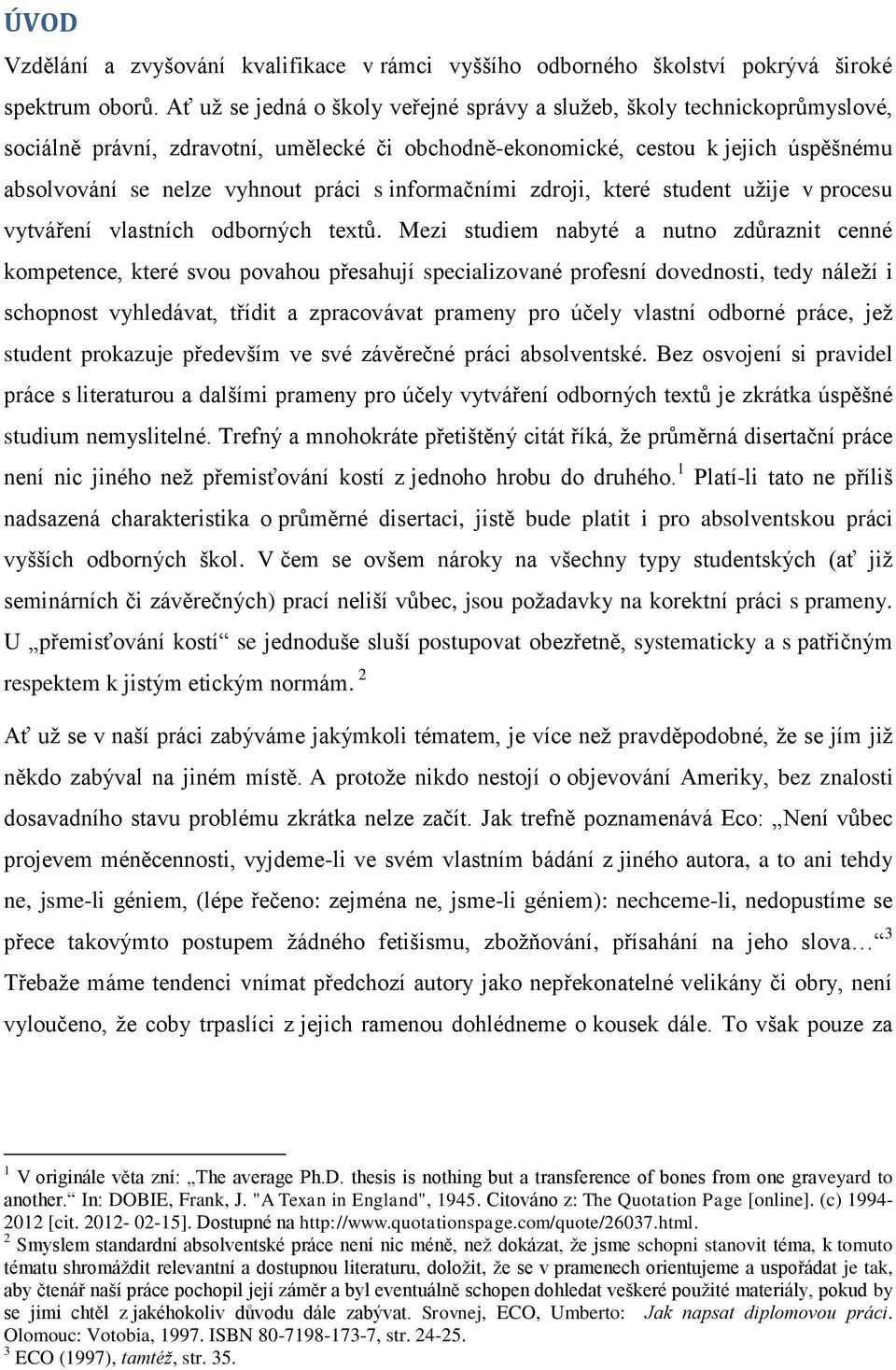 ÚVOD

Vzdělání a zvyšování kvalifikace v rámci vyššího odborného školství pokrývá široké spektrum oborů. Ať už se jedná o školy veřejné správy a služeb, školy technickoprůmyslové, sociálně právní, zdravotní, umělecké či obchodně-ekonomické, cestou k jejich úspěšnému absolvování se nelze vyhnout práci s informačními zdroji, které student užije v procesu vytváření vlastních odborných textů. Mezi studiem nabyté a nutno zdůraznit cenné kompetence, které svou povahou přesahují specializované profesní dovednosti, tedy náleží i schopnost vyhledávat, třídit a zpracovávat prameny pro účely vlastní odborné práce, jež student prokazuje především ve své závěrečné práci absolventské. Bez osvojení si pravidel práce s literaturou a dalšími prameny pro účely vytváření odborných textů je zkrátka úspěšné studium nemyslitelné. Trefný a mnohokráte přetištěný citát říká, že průměrná disertační práce není nic jiného než přemisťování kostí z jednoho hrobu do druhého.$^1$ Platí-li tato ne příliš nadsazená charakteristika o průměrné disertaci, jistě bude platit i pro absolventskou práci vyšších odborných škol. V čem se ovšem nároky na všechny typy studentských (ať již seminárních či závěrečných) prací neliší vůbec, jsou požadavky na korektní práci s prameny. U „přemisťování kostí“ se jednoduše sluší postupovat obezřetně, systematicky a s patřičným respektem k jistým etickým normám. $^2$

Ať už se v naší práci zabýváme jakýmkoli tématem, je více než pravděpodobné, že se jím již někdo zabýval na jiném místě. A protože nikdo nestojí o objevování Ameriky, bez znalosti dosavadního stavu problému zkrátka nelze začít. Jak trefně poznamenává Eco: „Není vůbec projevem méněcennosti, vyjdeme-li ve svém vlastním bádání z jiného autora, a to ani tehdy ne, jsme-li géniem, (lépe řečeno: zejména ne, jsme-li géniem): nechceme-li, nedopustíme se přece takovýmto postupem žádného fetišismu, zbožňování, přísahání na jeho slova…“$^3$ Třebaže máme tendenci vnímat předchozí autory jako nepřekonatelné velikány či obry, není vyloučeno, že coby trpaslíci z jejich ramenou dohlédneme o kousek dále. To však pouze za

$^1$ V originále věta zní: „The average Ph.D. thesis is nothing but a transference of bones from one graveyard to another.“ In: DOBIE, Frank, J. "A Texan in England", 1945. Citováno z: The Quotation Page [online]. (c) 1994-2012 [cit. 2012- 02-15]. Dostupné na http://www.quotationspage.com/quote/26037.html.
$^2$ Smyslem standardní absolventské práce není nic méně, než dokázat, že jsme schopni stanovit téma, k tomuto tématu shromáždit relevantní a dostupnou literaturu, doložit, že se v pramenech orientujeme a uspořádat je tak, aby čtenář naší práce pochopil její záměr a byl eventuálně schopen dohledat veškeré použité materiály, pokud by se jimi chtěl z jakéhokoliv důvodu dále zabývat. Srovnej, ECO, Umberto: Jak napsat diplomovou práci. Olomouc: Votobia, 1997. ISBN 80-7198-173-7, str. 24-25.
$^3$ ECO (1997), tamtéž, str. 35.